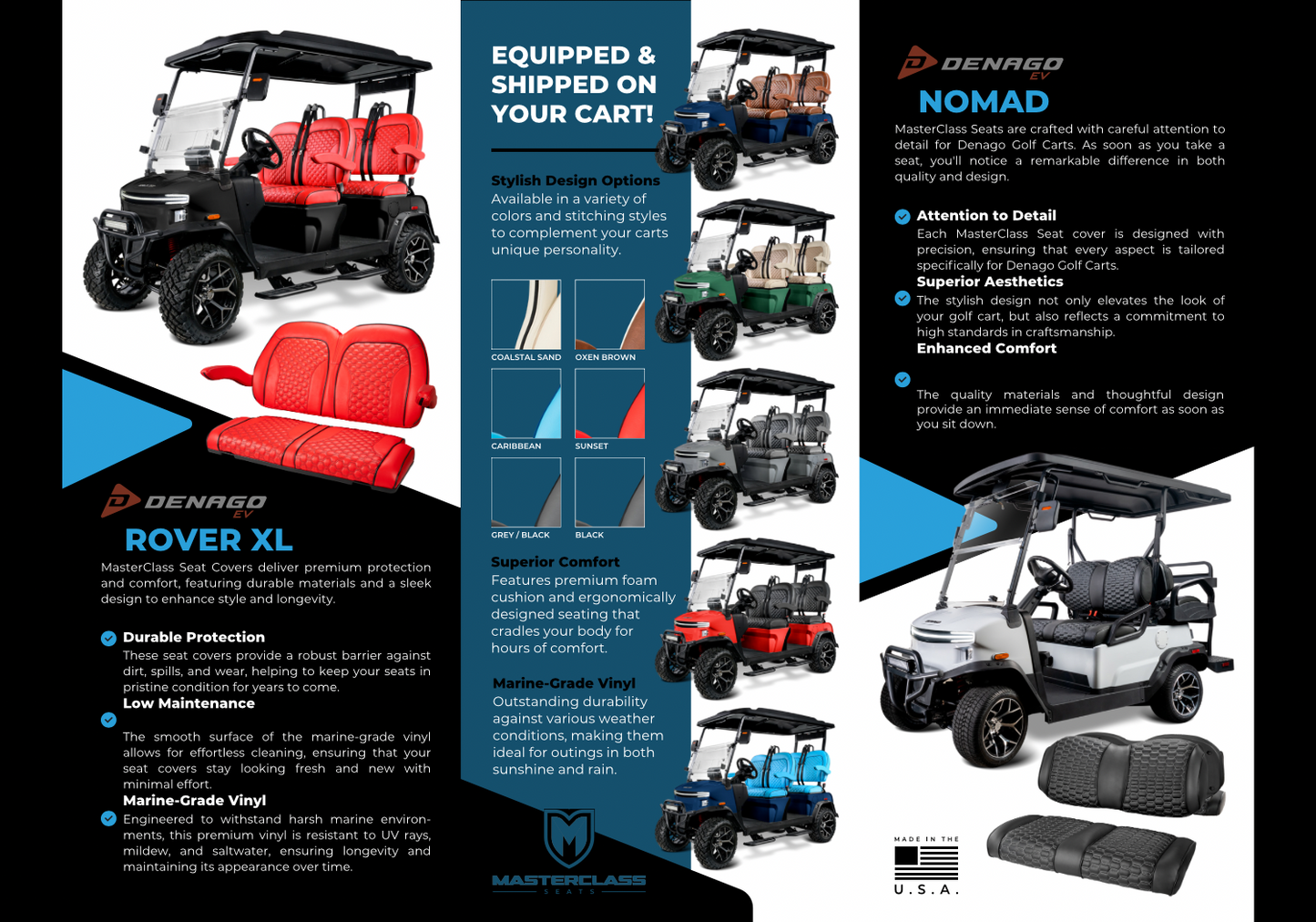 DENAGO EV

ROVER XL

MasterClass Seat Covers deliver premium protection and comfort, featuring durable materials and a sleek design to enhance style and longevity.

Durable Protection
These seat covers provide a robust barrier against dirt, spills, and wear, helping to keep your seats in pristine condition for years to come.

Low Maintenance
The smooth surface of the marine-grade vinyl allows for effortless cleaning, ensuring that your seat covers stay looking fresh and new with minimal effort.

Marine-Grade Vinyl
Engineered to withstand harsh marine environments, this premium vinyl is resistant to UV rays, mildew, and saltwater, ensuring longevity and maintaining its appearance over time.

EQUIPPED & SHIPPED ON YOUR CART!

Stylish Design Options
Available in a variety of colors and stitching styles to complement your carts unique personality.

COALSTAL SAND
OXEN BROWN
CARIBBEAN
SUNSET
GREY / BLACK
BLACK

Superior Comfort
Features premium foam cushion and ergonomically designed seating that cradles your body for hours of comfort.

Marine-Grade Vinyl
Outstanding durability against various weather conditions, making them ideal for outings in both sunshine and rain.

MASTERCLASS
SEATS

DENAGO EV

NOMAD

MasterClass Seats are crafted with careful attention to detail for Denago Golf Carts. As soon as you take a seat, you'll notice a remarkable difference in both quality and design.

Attention to Detail
Each MasterClass Seat cover is designed with precision, ensuring that every aspect is tailored specifically for Denago Golf Carts.

Superior Aesthetics
The stylish design not only elevates the look of your golf cart, but also reflects a commitment to high standards in craftsmanship.

Enhanced Comfort
The quality materials and thoughtful design provide an immediate sense of comfort as soon as you sit down.

MADE IN THE
U.S.A.